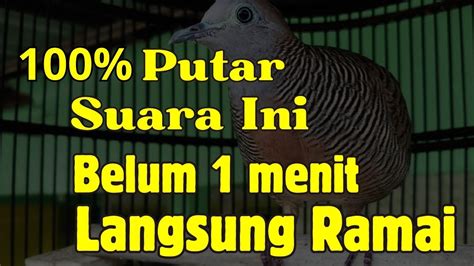 100% Putar Suara Ini

Belum 1 menit Langsung Ramai